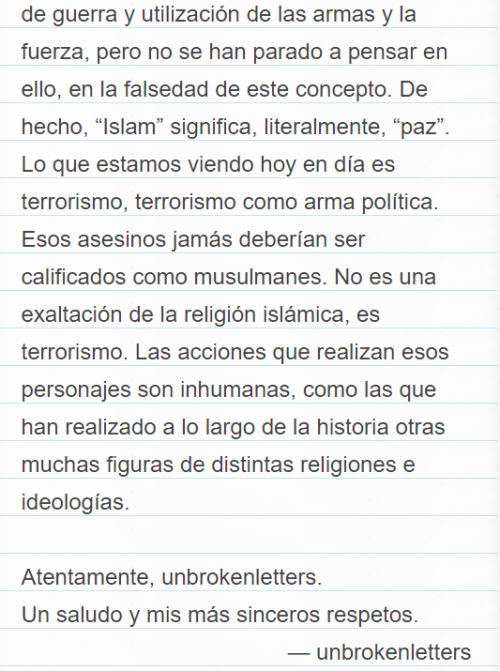 de guerra y utilización de las armas y la fuerza, pero no se han parado a pensar en ello, en la falsedad de este concepto. De hecho, “Islam” significa, literalmente, “paz”. Lo que estamos viendo hoy en día es terrorismo, terrorismo como arma política. Esos asesinos jamás deberían ser calificados como musulmanes. No es una exaltación de la religión islámica, es terrorismo. Las acciones que realizan esos personajes son inhumanas, como las que han realizado a lo largo de la historia otras muchas figuras de distintas religiones e ideologías.

Atentamente, unbrokenletters.
Un saludo y mis más sinceros respetos.

— unbrokenletters